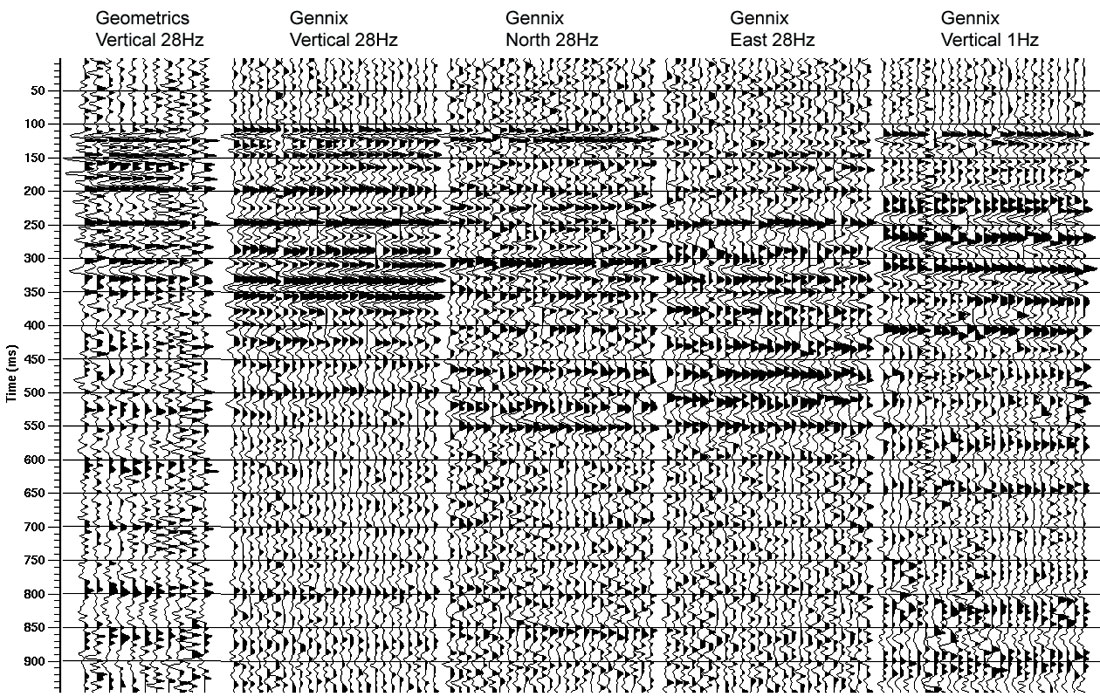 Geometrics Vertical 28Hz

Gennix Vertical 28Hz

Gennix North 28Hz

Gennix East 28Hz

Gennix Vertical 1Hz

Time (ms)

50
100
150
200
250
300
350
400
450
500
550
600
650
700
750
800
850
900